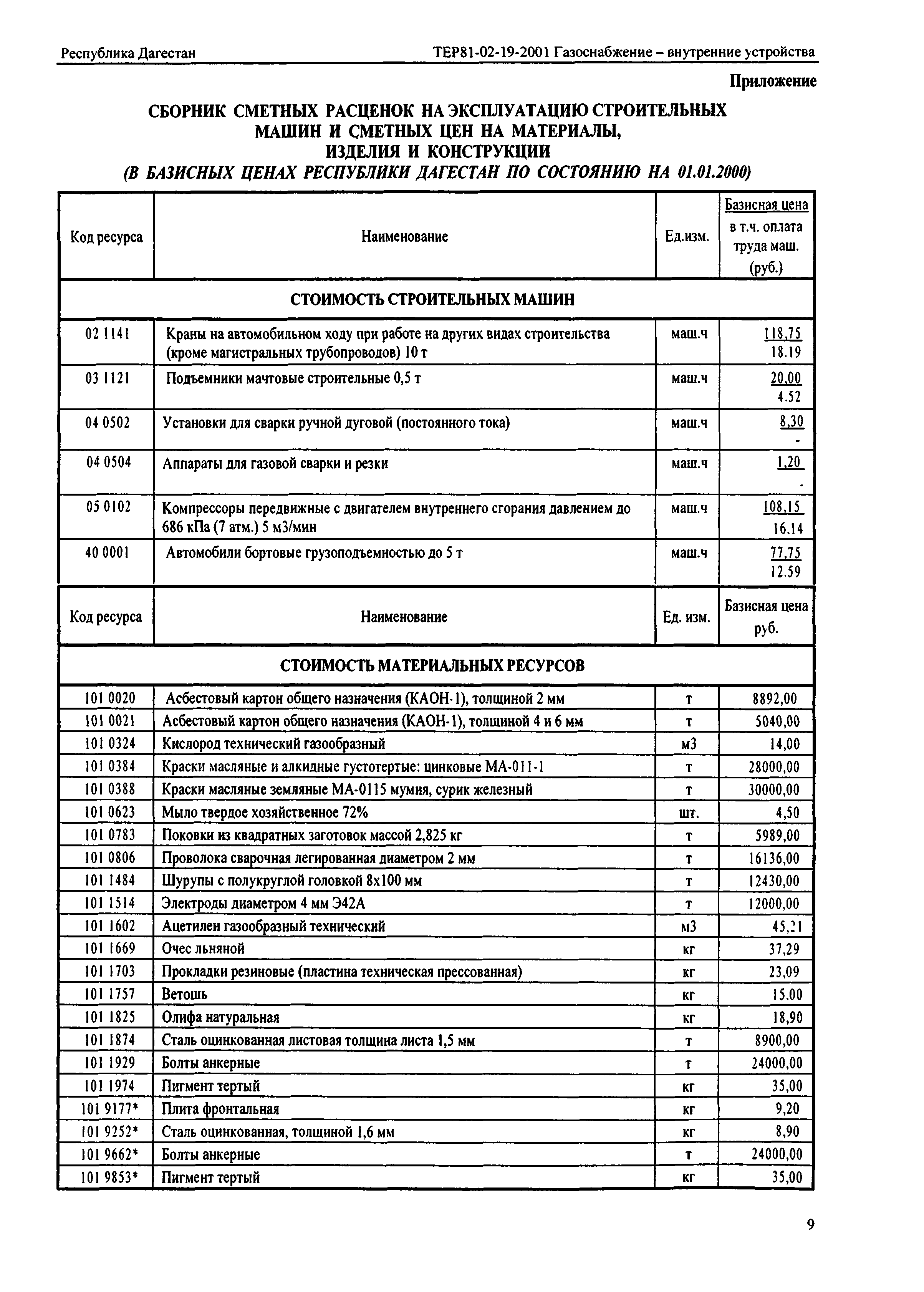 Республика Дагестан

ТЕР81-02-19-2001 Газоснабжение – внутренние устройства

Приложение

СБОРНИК СМЕТНЫХ РАСЦЕНОК НА ЭКСПЛУАТАЦИЮ СТРОИТЕЛЬНЫХ МАШИН И СМЕТНЫХ ЦЕН НА МАТЕРИАЛЫ, ИЗДЕЛИЯ И КОНСТРУКЦИИ
(В БАЗИСНЫХ ЦЕНАХ РЕСПУБЛИКИ ДАГЕСТАН ПО СОСТОЯНИЮ НА 01.01.2000)

| Код ресурса | Наименование | Ед.изм. | Базисная цена в т.ч. оплата труда маш. (руб.) |
|---|---|---|---|
| СТОИМОСТЬ СТРОИТЕЛЬНЫХ МАШИН | | | |
| 02 1141 | Краны на автомобильном ходу при работе на других видах строительства (кроме магистральных трубопроводов) 10 т | маш.ч | 118,75 18.19 |
| 03 1121 | Подъемники мачтовые строительные 0,5 т | маш.ч | 20,00 4.52 |
| 04 0502 | Установки для сварки ручной дуговой (постоянного тока) | маш.ч | 8,30 - |
| 04 0504 | Аппараты для газовой сварки и резки | маш.ч | 1,20 - |
| 05 0102 | Компрессоры передвижные с двигателем внутреннего сгорания давлением до 686 кПа (7 атм.) 5 м3/мин | маш.ч | 108,15 16.14 |
| 40 0001 | Автомобили бортовые грузоподъемностью до 5 т | маш.ч | 77,75 12.59 |

| Код ресурса | Наименование | Ед. изм. | Базисная цена руб. |
|---|---|---|---|
| СТОИМОСТЬ МАТЕРИАЛЬНЫХ РЕСУРСОВ | | | |
| 101 0020 | Асбестовый картон общего назначения (КАОН-1), толщиной 2 мм | т | 8892,00 |
| 101 0021 | Асбестовый картон общего назначения (КАОН-1), толщиной 4 и 6 мм | т | 5040,00 |
| 101 0324 | Кислород технический газообразный | м3 | 14,00 |
| 101 0384 | Краски масляные и алкидные густотертые: цинковые МА-011-1 | т | 28000,00 |
| 101 0388 | Краски масляные земляные МА-0115 мумия, сурик железный | т | 30000,00 |
| 101 0623 | Мыло твердое хозяйственное 72% | шт. | 4,50 |
| 101 0783 | Поковки из квадратных заготовок массой 2,825 кг | т | 5989,00 |
| 101 0806 | Проволока сварочная легированная диаметром 2 мм | т | 16136,00 |
| 101 1484 | Шурупы с полукруглой головкой 8х100 мм | т | 12430,00 |
| 101 1514 | Электроды диаметром 4 мм Э42А | т | 12000,00 |
| 101 1602 | Ацетилен газообразный технический | м3 | 45,21 |
| 101 1669 | Очес льняной | кг | 37,29 |
| 101 1703 | Прокладки резиновые (пластина техническая прессованная) | кг | 23,09 |
| 101 1757 | Ветошь | кг | 15.00 |
| 101 1825 | Олифа натуральная | кг | 18,90 |
| 101 1874 | Сталь оцинкованная листовая толщина листа 1,5 мм | т | 8900,00 |
| 101 1929 | Болты анкерные | т | 24000,00 |
| 101 1974 | Пигмент тертый | кг | 35,00 |
| 101 9177* | Плита фронтальная | кг | 9,20 |
| 101 9252* | Сталь оцинкованная, толщиной 1,6 мм | кг | 8,90 |
| 101 9662* | Болты анкерные | т | 24000,00 |
| 101 9853* | Пигмент тертый | кг | 35,00 |

9